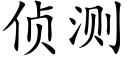 侦测